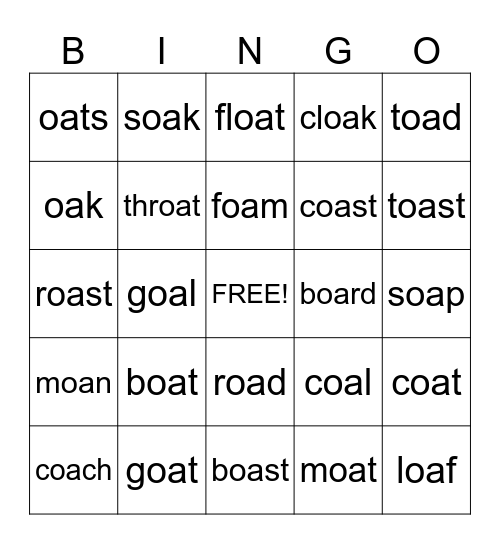 | B | I | N | G | O |
|---|---|---|---|---|
| oats | soak | float | cloak | toad |
| oak | throat | foam | coast | toast |
| roast | goal | FREE! | board | soap |
| moan | boat | road | coal | coat |
| coach | goat | boast | moat | loaf |